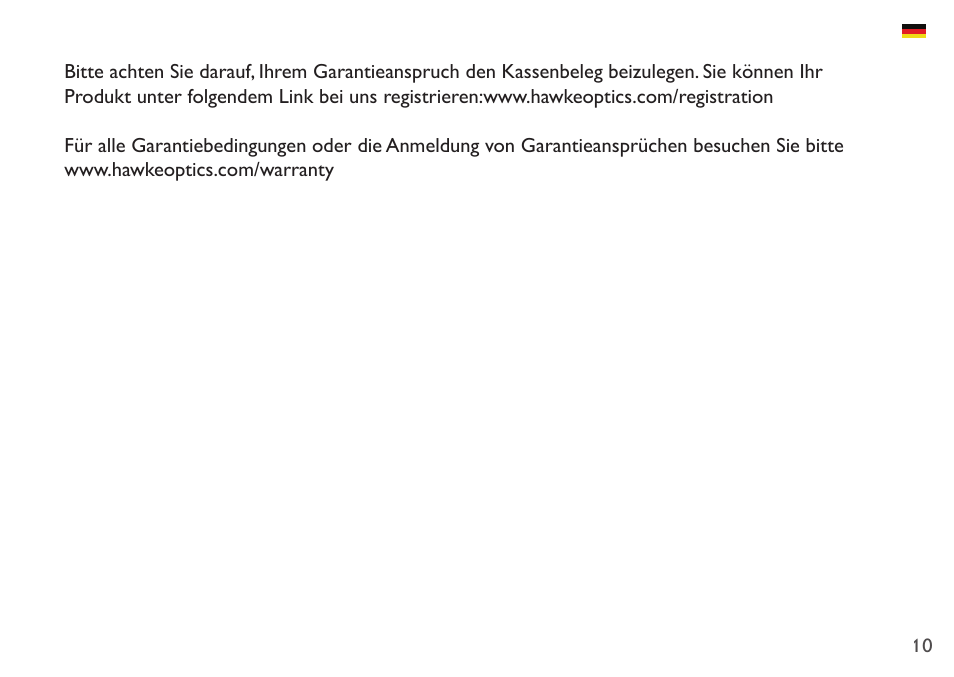 Bitte achten Sie darauf, Ihrem Garantieanspruch den Kassenbeleg beizulegen. Sie können Ihr Produkt unter folgendem Link bei uns registrieren:www.hawkeoptics.com/registration

Für alle Garantiebedingungen oder die Anmeldung von Garantieansprüchen besuchen Sie bitte www.hawkeoptics.com/warranty

10